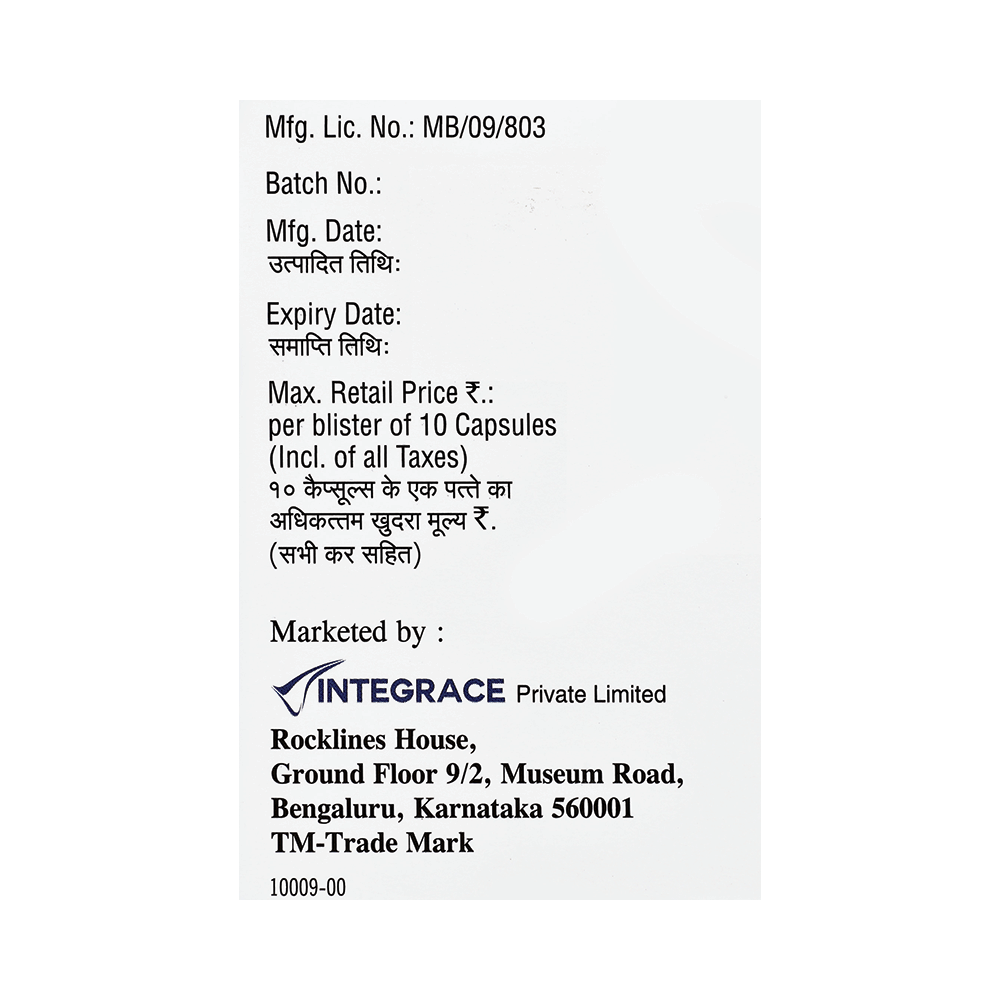 Mfg. Lic. No.: MB/09/803

Batch No.:

Mfg. Date:
उत्पादित तिथि:

Expiry Date:
समाप्ति तिथि:

Max. Retail Price ₹.:
per blister of 10 Capsules
(Incl. of all Taxes)
१० कैप्सूल्स के एक पत्ते का
अधिकत्तम खुदरा मूल्य ₹.
(सभी कर सहित)

Marketed by :

INTEGRACE Private Limited

Rocklines House,
Ground Floor 9/2, Museum Road,
Bengaluru, Karnataka 560001
TM-Trade Mark

10009-00